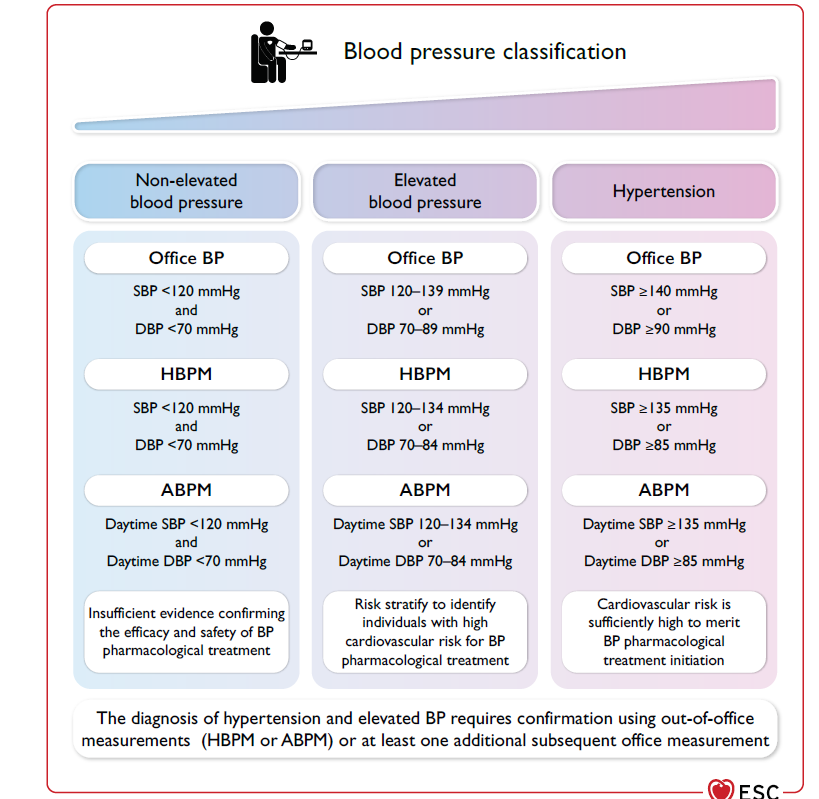 Blood pressure classification

Non-elevated blood pressure

Office BP

SBP <120 mmHg
and
DBP <70 mmHg

HBPM

SBP <120 mmHg
and
DBP <70 mmHg

ABPM

Daytime SBP <120 mmHg
and
Daytime DBP <70 mmHg

Insufficient evidence confirming the efficacy and safety of BP pharmacological treatment

Elevated blood pressure

Office BP

SBP 120–139 mmHg
or
DBP 70–89 mmHg

HBPM

SBP 120–134 mmHg
or
DBP 70–84 mmHg

ABPM

Daytime SBP 120–134 mmHg
or
Daytime DBP 70–84 mmHg

Risk stratify to identify individuals with high cardiovascular risk for BP pharmacological treatment

Hypertension

Office BP

SBP ≥140 mmHg
or
DBP ≥90 mmHg

HBPM

SBP ≥135 mmHg
or
DBP ≥85 mmHg

ABPM

Daytime SBP ≥135 mmHg
or
Daytime DBP ≥85 mmHg

Cardiovascular risk is sufficiently high to merit BP pharmacological treatment initiation

The diagnosis of hypertension and elevated BP requires confirmation using out-of-office measurements (HBPM or ABPM) or at least one additional subsequent office measurement

ESC